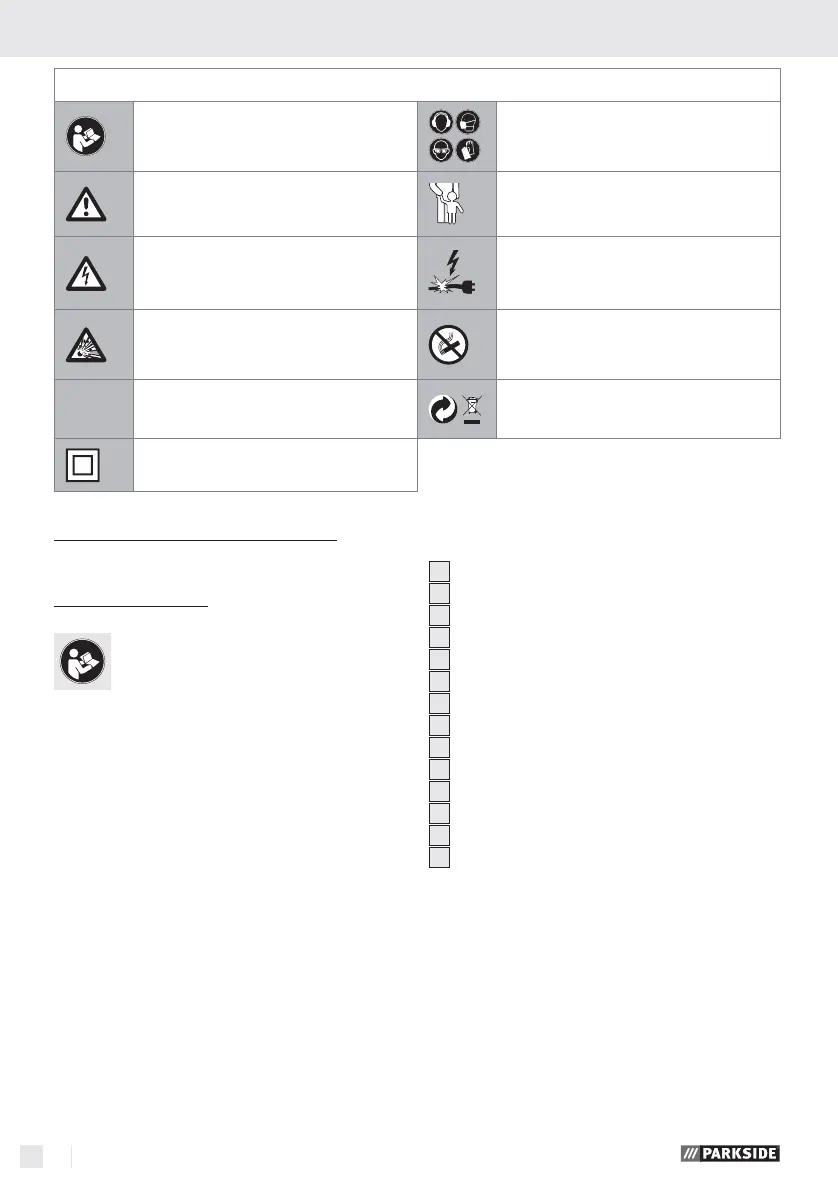 PARKSIDE